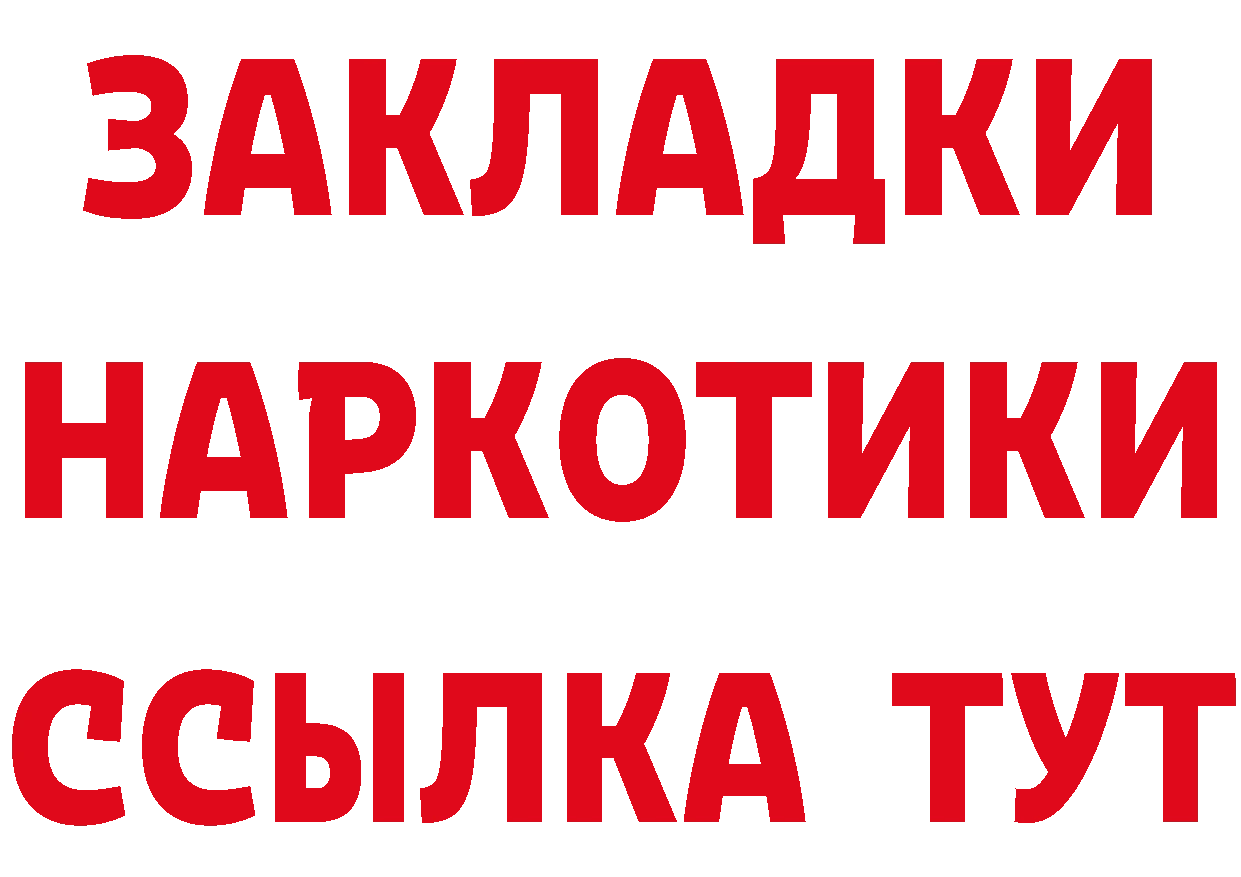 ЗАКЛАДКИ НАРКОТИКИ ССЫЛКА ТУТ